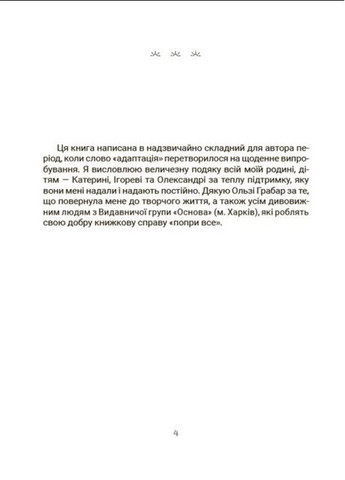 Ця книга написана в надзвичайно складний для автора період, коли слово «адаптація» перетворилося на щоденне випробування. Я висловлюю величезну подяку всій моїй родині, дітям — Катерині, Ігореві та Олександрі за теплу підтримку, яку вони мені надали і надають постійно. Дякую Ользі Грабар за те, що повернула мене до творчого життя, а також усім дивовижним людям з Видавничої групи «Основа» (м. Харків), які роблять свою добру книжкову справу «попри все».

4